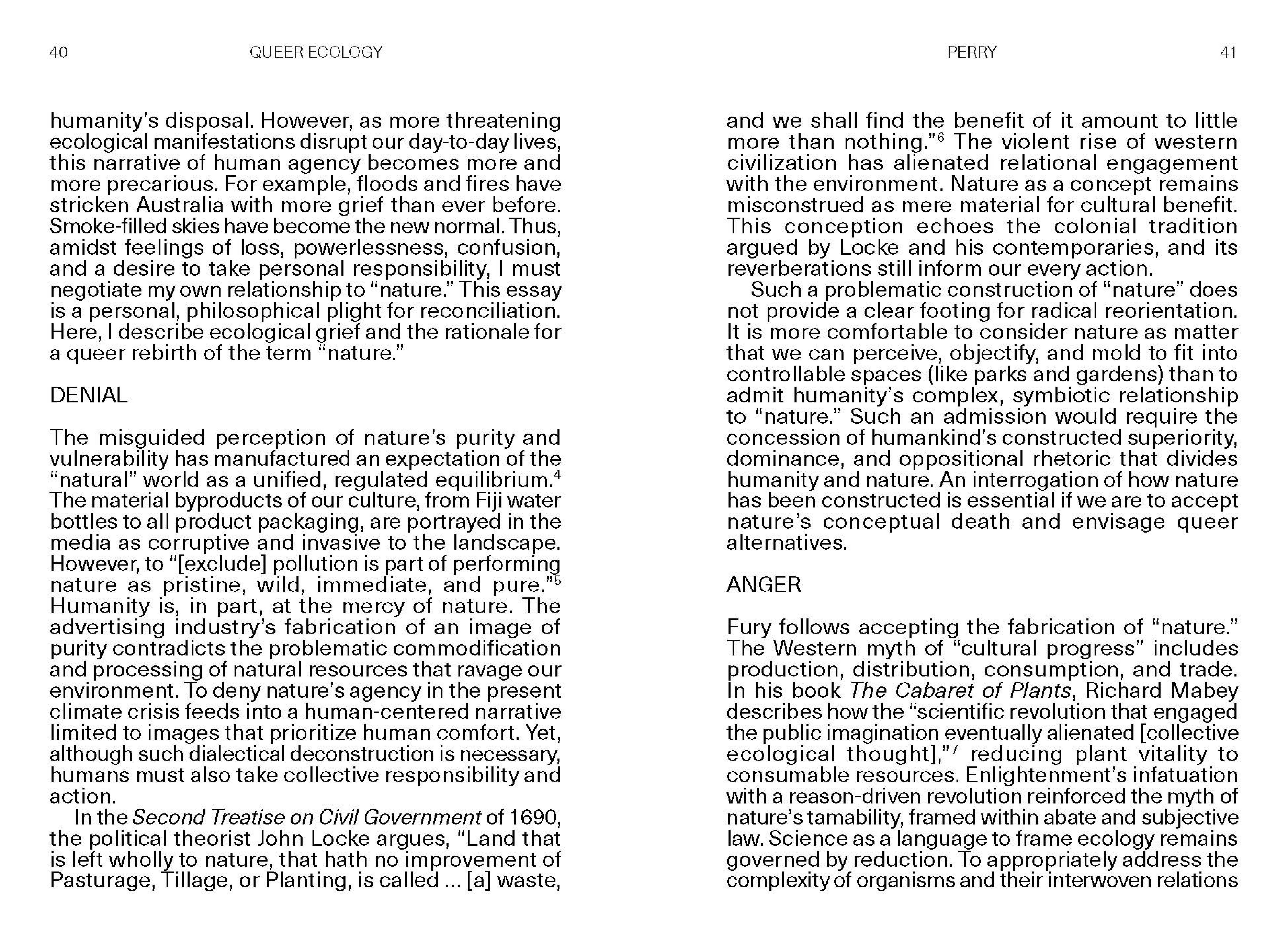 40 QUEER ECOLOGY

humanity's disposal. However, as more threatening ecological manifestations disrupt our day-to-day lives, this narrative of human agency becomes more and more precarious. For example, floods and fires have stricken Australia with more grief than ever before. Smoke-filled skies have become the new normal. Thus, amidst feelings of loss, powerlessness, confusion, and a desire to take personal responsibility, I must negotiate my own relationship to "nature." This essay is a personal, philosophical plight for reconciliation. Here, I describe ecological grief and the rationale for a queer rebirth of the term "nature."

DENIAL

The misguided perception of nature's purity and vulnerability has manufactured an expectation of the "natural" world as a unified, regulated equilibrium.$^4$ The material byproducts of our culture, from Fiji water bottles to all product packaging, are portrayed in the media as corruptive and invasive to the landscape. However, to "[exclude] pollution is part of performing nature as pristine, wild, immediate, and pure."$^5$ Humanity is, in part, at the mercy of nature. The advertising industry's fabrication of an image of purity contradicts the problematic commodification and processing of natural resources that ravage our environment. To deny nature's agency in the present climate crisis feeds into a human-centered narrative limited to images that prioritize human comfort. Yet, although such dialectical deconstruction is necessary, humans must also take collective responsibility and action.

In the Second Treatise on Civil Government of 1690, the political theorist John Locke argues, "Land that is left wholly to nature, that hath no improvement of Pasturage, Tillage, or Planting, is called ... [a] waste,

PERRY 41

and we shall find the benefit of it amount to little more than nothing."$^6$ The violent rise of western civilization has alienated relational engagement with the environment. Nature as a concept remains misconstrued as mere material for cultural benefit. This conception echoes the colonial tradition argued by Locke and his contemporaries, and its reverberations still inform our every action.

Such a problematic construction of "nature" does not provide a clear footing for radical reorientation. It is more comfortable to consider nature as matter that we can perceive, objectify, and mold to fit into controllable spaces (like parks and gardens) than to admit humanity's complex, symbiotic relationship to "nature." Such an admission would require the concession of humankind's constructed superiority, dominance, and oppositional rhetoric that divides humanity and nature. An interrogation of how nature has been constructed is essential if we are to accept nature's conceptual death and envisage queer alternatives.

ANGER

Fury follows accepting the fabrication of "nature." The Western myth of "cultural progress" includes production, distribution, consumption, and trade. In his book The Cabaret of Plants, Richard Mabey describes how the "scientific revolution that engaged the public imagination eventually alienated [collective ecological thought],"$^7$ reducing plant vitality to consumable resources. Enlightenment's infatuation with a reason-driven revolution reinforced the myth of nature's tamability, framed within abate and subjective law. Science as a language to frame ecology remains governed by reduction. To appropriately address the complexity of organisms and their interwoven relations